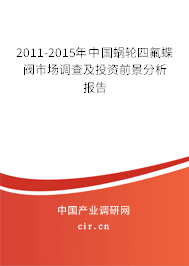 2011-2015年中国蜗轮四氟蝶阀市场调查及投资前景分析报告

中国产业调研网

cir.cn